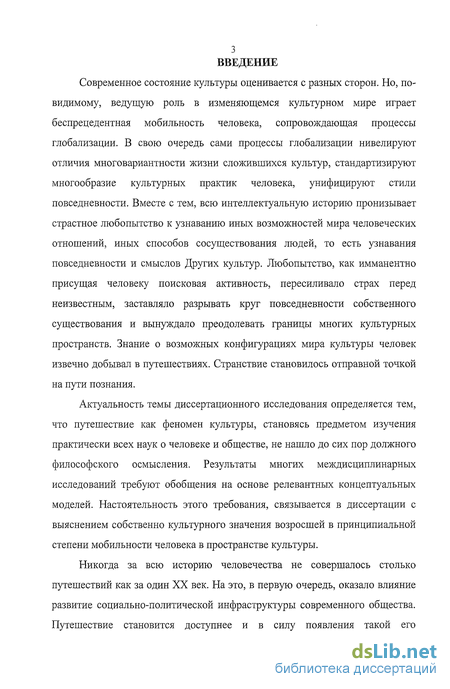 3

ВВЕДЕНИЕ

Современное состояние культуры оценивается с разных сторон. Но, по-видимому, ведущую роль в изменяющемся культурном мире играет беспрецедентная мобильность человека, сопровождающая процессы глобализации. В свою очередь сами процессы глобализации нивелируют отличия многовариантности жизни сложившихся культур, стандартизируют многообразие культурных практик человека, унифицируют стили повседневности. Вместе с тем, всю интеллектуальную историю пронизывает страстное любопытство к узнаванию иных возможностей мира человеческих отношений, иных способов сосуществования людей, то есть узнавания повседневности и смыслов Других культур. Любопытство, как имманентно присущая человеку поисковая активность, пересиливало страх перед неизвестным, заставляло разрывать круг повседневности собственного существования и вынуждало преодолевать границы многих культурных пространств. Знание о возможных конфигурациях мира культуры человек извечно добывал в путешествиях. Странствие становилось отправной точкой на пути познания.

Актуальность темы диссертационного исследования определяется тем, что путешествие как феномен культуры, становясь предметом изучения практически всех наук о человеке и обществе, не нашло до сих пор должного философского осмысления. Результаты многих междисциплинарных исследований требуют обобщения на основе релевантных концептуальных моделей. Настоятельность этого требования, связывается в диссертации с выяснением собственно культурного значения возросшей в принципиальной степени мобильности человека в пространстве культуры.

Никогда за всю историю человечества не совершалось столько путешествий как за один XX век. На это, в первую очередь, оказало влияние развитие социально-политической инфраструктуры современного общества. Путешествие становится доступнее и в силу появления такой его

dsLib.net
библиотека диссертаций